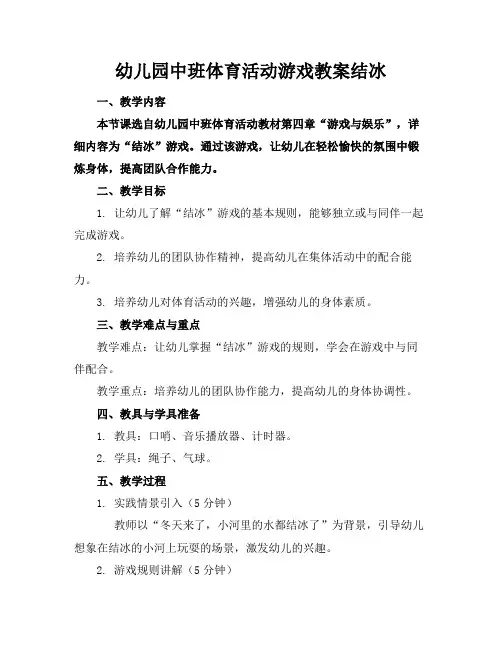 幼儿园中班体育活动游戏教案结冰

一、教学内容

本节课选自幼儿园中班体育活动教材第四章“游戏与娱乐”，详细内容为“结冰”游戏。通过该游戏，让幼儿在轻松愉快的氛围中锻炼身体，提高团队合作能力。

二、教学目标

1. 让幼儿了解“结冰”游戏的基本规则，能够独立或与同伴一起完成游戏。

2. 培养幼儿的团队协作精神，提高幼儿在集体活动中的配合能力。

3. 培养幼儿对体育活动的兴趣，增强幼儿的身体素质。

三、教学难点与重点

教学难点：让幼儿掌握“结冰”游戏的规则，学会在游戏中与同伴配合。

教学重点：培养幼儿的团队协作能力，提高幼儿的身体协调性。

四、教具与学具准备

1. 教具：口哨、音乐播放器、计时器。

2. 学具：绳子、气球。

五、教学过程

1. 实践情景引入（5 分钟）

教师以“冬天来了，小河里的水都结冰了”为背景，引导幼儿想象在结冰的小河上玩耍的场景，激发幼儿的兴趣。

2. 游戏规则讲解（5 分钟）